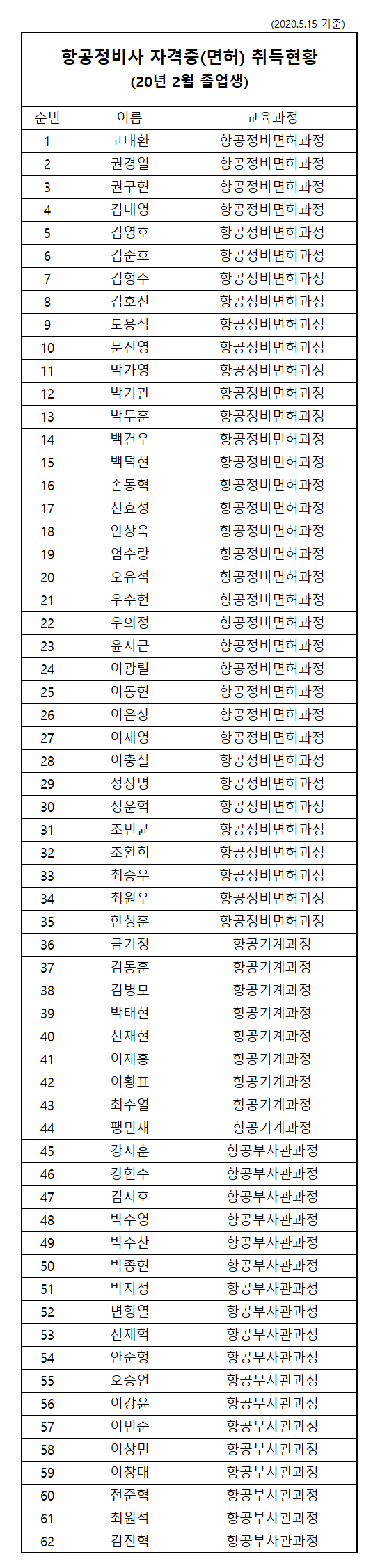 (2020.5.15 기준)

항공정비사 자격증(면허) 취득현황
(20년 2월 졸업생)

| 순번 | 이름 | 교육과정 |
|---|---|---|
| 1 | 고대환 | 항공정비면허과정 |
| 2 | 권경일 | 항공정비면허과정 |
| 3 | 권구현 | 항공정비면허과정 |
| 4 | 김대영 | 항공정비면허과정 |
| 5 | 김영호 | 항공정비면허과정 |
| 6 | 김준호 | 항공정비면허과정 |
| 7 | 김형수 | 항공정비면허과정 |
| 8 | 김호진 | 항공정비면허과정 |
| 9 | 도용석 | 항공정비면허과정 |
| 10 | 문진영 | 항공정비면허과정 |
| 11 | 박가영 | 항공정비면허과정 |
| 12 | 박기관 | 항공정비면허과정 |
| 13 | 박두훈 | 항공정비면허과정 |
| 14 | 백건우 | 항공정비면허과정 |
| 15 | 백덕현 | 항공정비면허과정 |
| 16 | 손동혁 | 항공정비면허과정 |
| 17 | 신효성 | 항공정비면허과정 |
| 18 | 안상욱 | 항공정비면허과정 |
| 19 | 엄수랑 | 항공정비면허과정 |
| 20 | 오유석 | 항공정비면허과정 |
| 21 | 우수현 | 항공정비면허과정 |
| 22 | 우의정 | 항공정비면허과정 |
| 23 | 윤지근 | 항공정비면허과정 |
| 24 | 이광렬 | 항공정비면허과정 |
| 25 | 이동현 | 항공정비면허과정 |
| 26 | 이은상 | 항공정비면허과정 |
| 27 | 이재영 | 항공정비면허과정 |
| 28 | 이충실 | 항공정비면허과정 |
| 29 | 정상명 | 항공정비면허과정 |
| 30 | 정운혁 | 항공정비면허과정 |
| 31 | 조민균 | 항공정비면허과정 |
| 32 | 조환희 | 항공정비면허과정 |
| 33 | 최승우 | 항공정비면허과정 |
| 34 | 최원우 | 항공정비면허과정 |
| 35 | 한성훈 | 항공정비면허과정 |
| 36 | 금기정 | 항공기계과정 |
| 37 | 김동훈 | 항공기계과정 |
| 38 | 김병모 | 항공기계과정 |
| 39 | 박태현 | 항공기계과정 |
| 40 | 신재현 | 항공기계과정 |
| 41 | 이제흥 | 항공기계과정 |
| 42 | 이황표 | 항공기계과정 |
| 43 | 최수열 | 항공기계과정 |
| 44 | 팽민재 | 항공기계과정 |
| 45 | 강지훈 | 항공부사관과정 |
| 46 | 강현수 | 항공부사관과정 |
| 47 | 김지호 | 항공부사관과정 |
| 48 | 박수영 | 항공부사관과정 |
| 49 | 박수찬 | 항공부사관과정 |
| 50 | 박종현 | 항공부사관과정 |
| 51 | 박지성 | 항공부사관과정 |
| 52 | 변형열 | 항공부사관과정 |
| 53 | 신재혁 | 항공부사관과정 |
| 54 | 안준형 | 항공부사관과정 |
| 55 | 오승언 | 항공부사관과정 |
| 56 | 이강윤 | 항공부사관과정 |
| 57 | 이민준 | 항공부사관과정 |
| 58 | 이상민 | 항공부사관과정 |
| 59 | 이창대 | 항공부사관과정 |
| 60 | 전준혁 | 항공부사관과정 |
| 61 | 최원석 | 항공부사관과정 |
| 62 | 김진혁 | 항공부사관과정 |